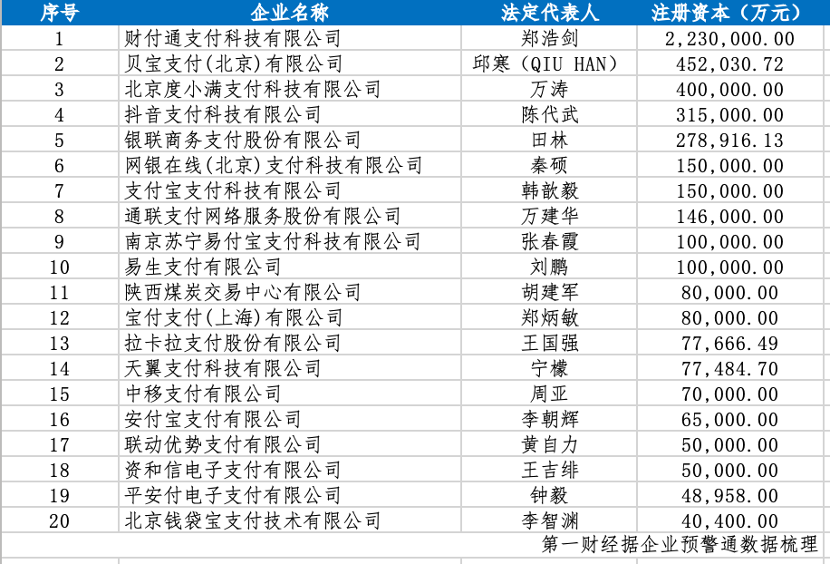 | 序号 | 企业名称 | 法定代表人 | 注册资本（万元） |
|---|---|---|---|
| 1 | 财付通支付科技有限公司 | 郑浩剑 | 2,230,000.00 |
| 2 | 贝宝支付(北京)有限公司 | 邱寒（QIU HAN） | 452,030.72 |
| 3 | 北京度小满支付科技有限公司 | 万涛 | 400,000.00 |
| 4 | 抖音支付科技有限公司 | 陈代武 | 315,000.00 |
| 5 | 银联商务支付股份有限公司 | 田林 | 278,916.13 |
| 6 | 网银在线(北京)支付科技有限公司 | 秦硕 | 150,000.00 |
| 7 | 支付宝支付科技有限公司 | 韩歆毅 | 150,000.00 |
| 8 | 通联支付网络服务股份有限公司 | 万建华 | 146,000.00 |
| 9 | 南京苏宁易付宝支付科技有限公司 | 张春霞 | 100,000.00 |
| 10 | 易生支付有限公司 | 刘鹏 | 100,000.00 |
| 11 | 陕西煤炭交易中心有限公司 | 胡建军 | 80,000.00 |
| 12 | 宝付支付(上海)有限公司 | 郑炳敏 | 80,000.00 |
| 13 | 拉卡拉支付股份有限公司 | 王国强 | 77,666.49 |
| 14 | 天翼支付科技有限公司 | 宁檬 | 77,484.70 |
| 15 | 中移支付有限公司 | 周亚 | 70,000.00 |
| 16 | 安付宝支付有限公司 | 李朝辉 | 65,000.00 |
| 17 | 联动优势支付有限公司 | 黄自力 | 50,000.00 |
| 18 | 资和信电子支付有限公司 | 王吉绯 | 50,000.00 |
| 19 | 平安付电子支付有限公司 | 钟毅 | 48,958.00 |
| 20 | 北京钱袋宝支付技术有限公司 | 李智渊 | 40,400.00 |

第一财经据企业预警通数据梳理